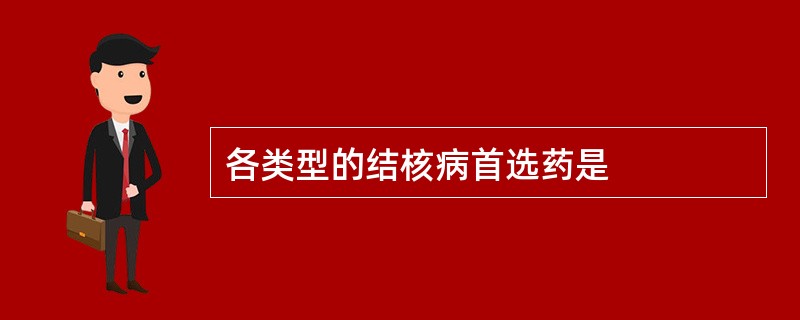 各类型的结核病首选药是